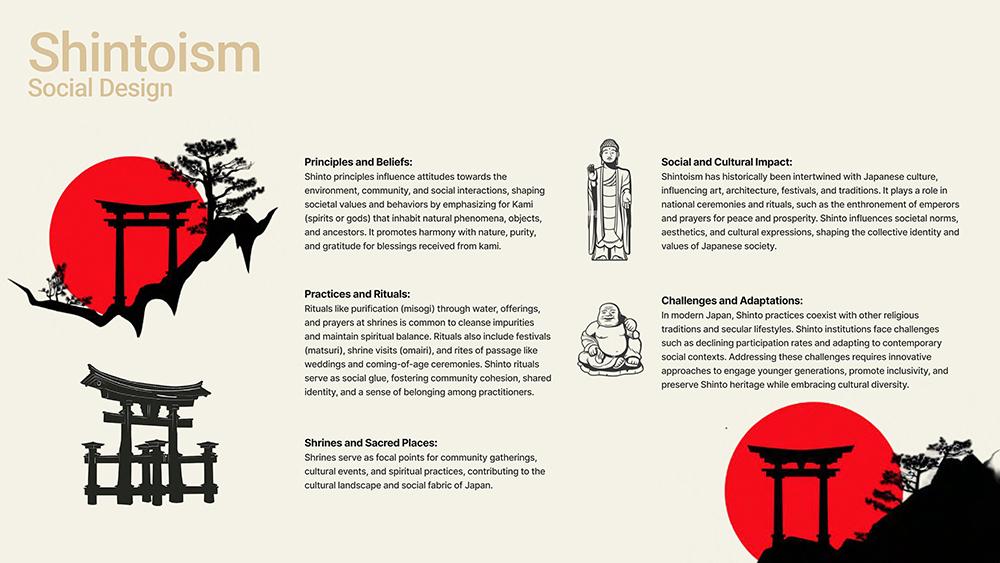 Shintoism
Social Design

Principles and Beliefs:
Shinto principles influence attitudes towards the environment, community, and social interactions, shaping societal values and behaviors by emphasizing for Kami (spirits or gods) that inhabit natural phenomena, objects, and ancestors. It promotes harmony with nature, purity, and gratitude for blessings received from kami.

Practices and Rituals:
Rituals like purification (misogi) through water, offerings, and prayers at shrines is common to cleanse impurities and maintain spiritual balance. Rituals also include festivals (matsuri), shrine visits (omairi), and rites of passage like weddings and coming-of-age ceremonies. Shinto rituals serve as social glue, fostering community cohesion, shared identity, and a sense of belonging among practitioners.

Shrines and Sacred Places:
Shrines serve as focal points for community gatherings, cultural events, and spiritual practices, contributing to the cultural landscape and social fabric of Japan.

Social and Cultural Impact:
Shintoism has historically been intertwined with Japanese culture, influencing art, architecture, festivals, and traditions. It plays a role in national ceremonies and rituals, such as the enthronement of emperors and prayers for peace and prosperity. Shinto influences societal norms, aesthetics, and cultural expressions, shaping the collective identity and values of Japanese society.

Challenges and Adaptations:
In modern Japan, Shinto practices coexist with other religious traditions and secular lifestyles. Shinto institutions face challenges such as declining participation rates and adapting to contemporary social contexts. Addressing these challenges requires innovative approaches to engage younger generations, promote inclusivity, and preserve Shinto heritage while embracing cultural diversity.